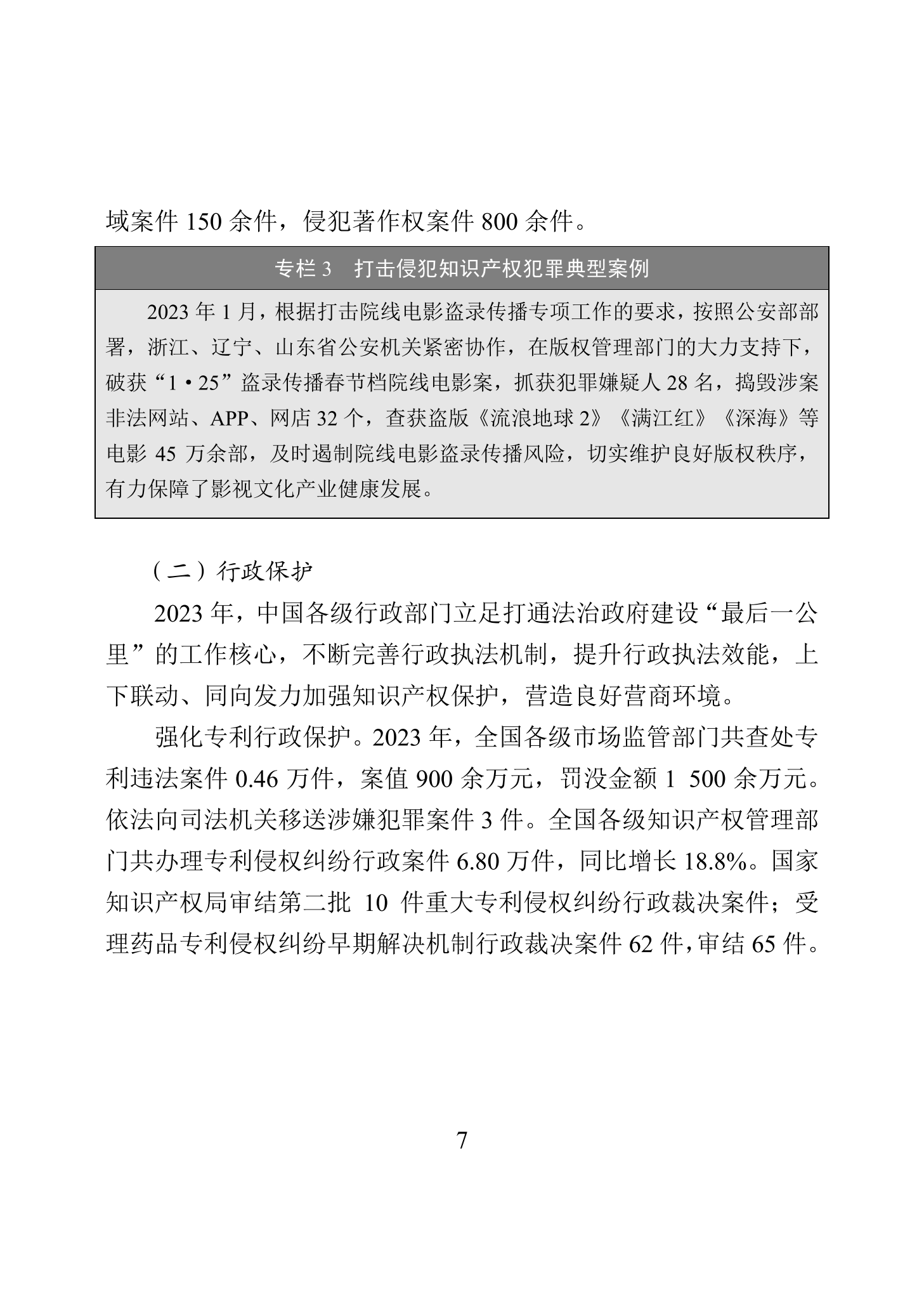 域案件 150 余件，侵犯著作权案件 800 余件。

专栏 3　打击侵犯知识产权犯罪典型案例

2023 年 1 月，根据打击院线电影盗录传播专项工作的要求，按照公安部部署，浙江、辽宁、山东省公安机关紧密协作，在版权管理部门的大力支持下，破获“1·25”盗录传播春节档院线电影案，抓获犯罪嫌疑人 28 名，捣毁涉案非法网站、APP、网店 32 个，查获盗版《流浪地球 2》《满江红》《深海》等电影 45 万余部，及时遏制院线电影盗录传播风险，切实维护良好版权秩序，有力保障了影视文化产业健康发展。

（二）行政保护

2023 年，中国各级行政部门立足打通法治政府建设“最后一公里”的工作核心，不断完善行政执法机制，提升行政执法效能，上下联动、同向发力加强知识产权保护，营造良好营商环境。

强化专利行政保护。2023 年，全国各级市场监管部门共查处专利违法案件 0.46 万件，案值 900 余万元，罚没金额 1 500 余万元。依法向司法机关移送涉嫌犯罪案件 3 件。全国各级知识产权管理部门共办理专利侵权纠纷行政案件 6.80 万件，同比增长 18.8%。国家知识产权局审结第二批 10 件重大专利侵权纠纷行政裁决案件；受理药品专利侵权纠纷早期解决机制行政裁决案件 62 件，审结 65 件。

7